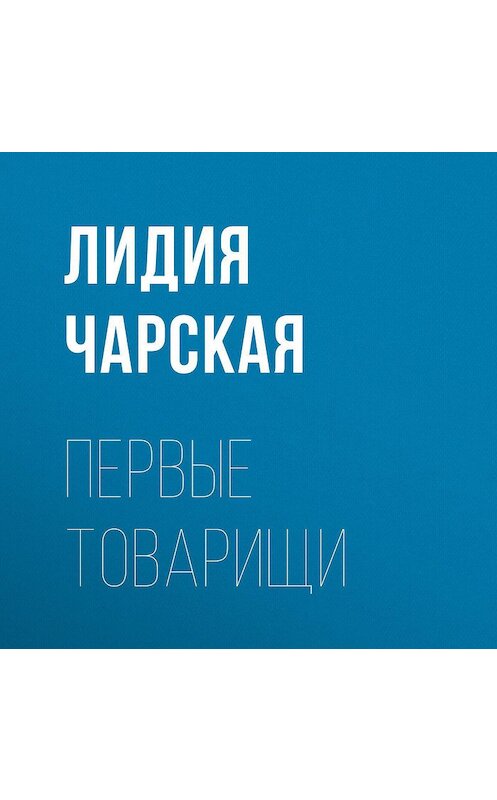 ЛИДИЯ ЧАРСКАЯ

ПЕРВЫЕ ТОВАРИЩИ